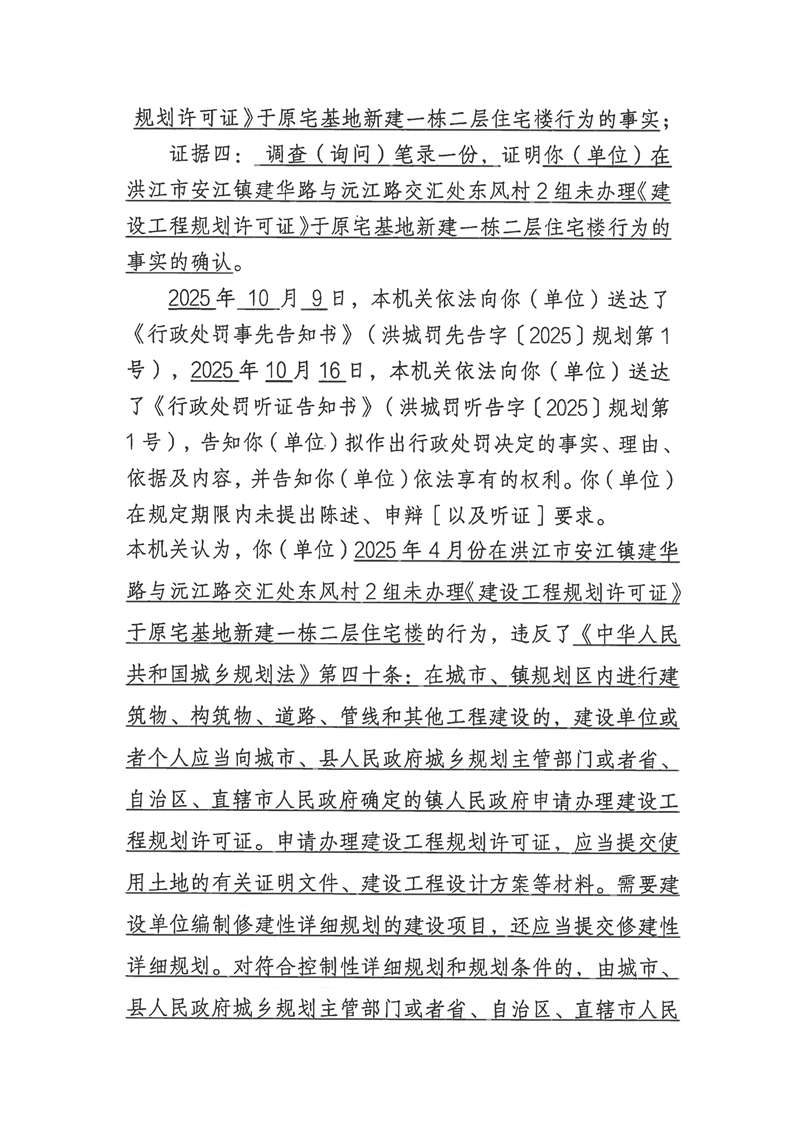 规划许可证》于原宅基地新建一栋二层住宅楼行为的事实；

证据四：调查（询问）笔录一份，证明你（单位）在洪江市安江镇建华路与沅江路交汇处东风村2组未办理《建设工程规划许可证》于原宅基地新建一栋二层住宅楼行为的事实的确认。

2025年10月9日，本机关依法向你（单位）送达了《行政处罚事先告知书》（洪城罚先告字〔2025〕规划第1号），2025年10月16日，本机关依法向你（单位）送达了《行政处罚听证告知书》（洪城罚听告字〔2025〕规划第1号），告知你（单位）拟作出行政处罚决定的事实、理由、依据及内容，并告知你（单位）依法享有的权利。你（单位）在规定期限内未提出陈述、申辩［以及听证］要求。

本机关认为，你（单位）2025年4月份在洪江市安江镇建华路与沅江路交汇处东风村2组未办理《建设工程规划许可证》于原宅基地新建一栋二层住宅楼的行为，违反了《中华人民共和国城乡规划法》第四十条：在城市、镇规划区内进行建筑物、构筑物、道路、管线和其他工程建设的，建设单位或者个人应当向城市、县人民政府城乡规划主管部门或者省、自治区、直辖市人民政府确定的镇人民政府申请办理建设工程规划许可证。申请办理建设工程规划许可证，应当提交使用土地的有关证明文件、建设工程设计方案等材料。需要建设单位编制修建性详细规划的建设项目，还应当提交修建性详细规划。对符合控制性详细规划和规划条件的，由城市、县人民政府城乡规划主管部门或者省、自治区、直辖市人民